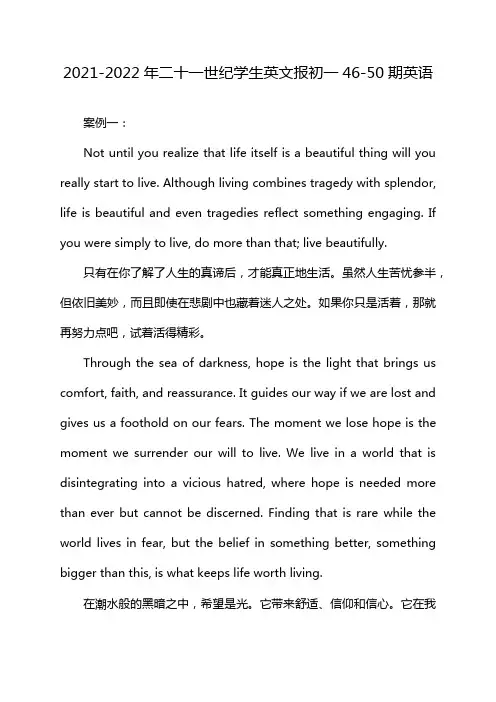 2021-2022年二十一世纪学生英文报初一46-50期英语

案例一：

Not until you realize that life itself is a beautiful thing will you really start to live. Although living combines tragedy with splendor, life is beautiful and even tragedies reflect something engaging. If you were simply to live, do more than that; live beautifully.

只有在你了解了人生的真谛后，才能真正地生活。虽然人生苦忧参半，但依旧美妙，而且即使在悲剧中也藏着迷人之处。如果你只是活着，那就再努力点吧，试着活得精彩。

Through the sea of darkness, hope is the light that brings us comfort, faith, and reassurance. It guides our way if we are lost and gives us a foothold on our fears. The moment we lose hope is the moment we surrender our will to live. We live in a world that is disintegrating into a vicious hatred, where hope is needed more than ever but cannot be discerned. Finding that is rare while the world lives in fear, but the belief in something better, something bigger than this, is what keeps life worth living.

在潮水般的黑暗之中，希望是光。它带来舒适、信仰和信心。它在我